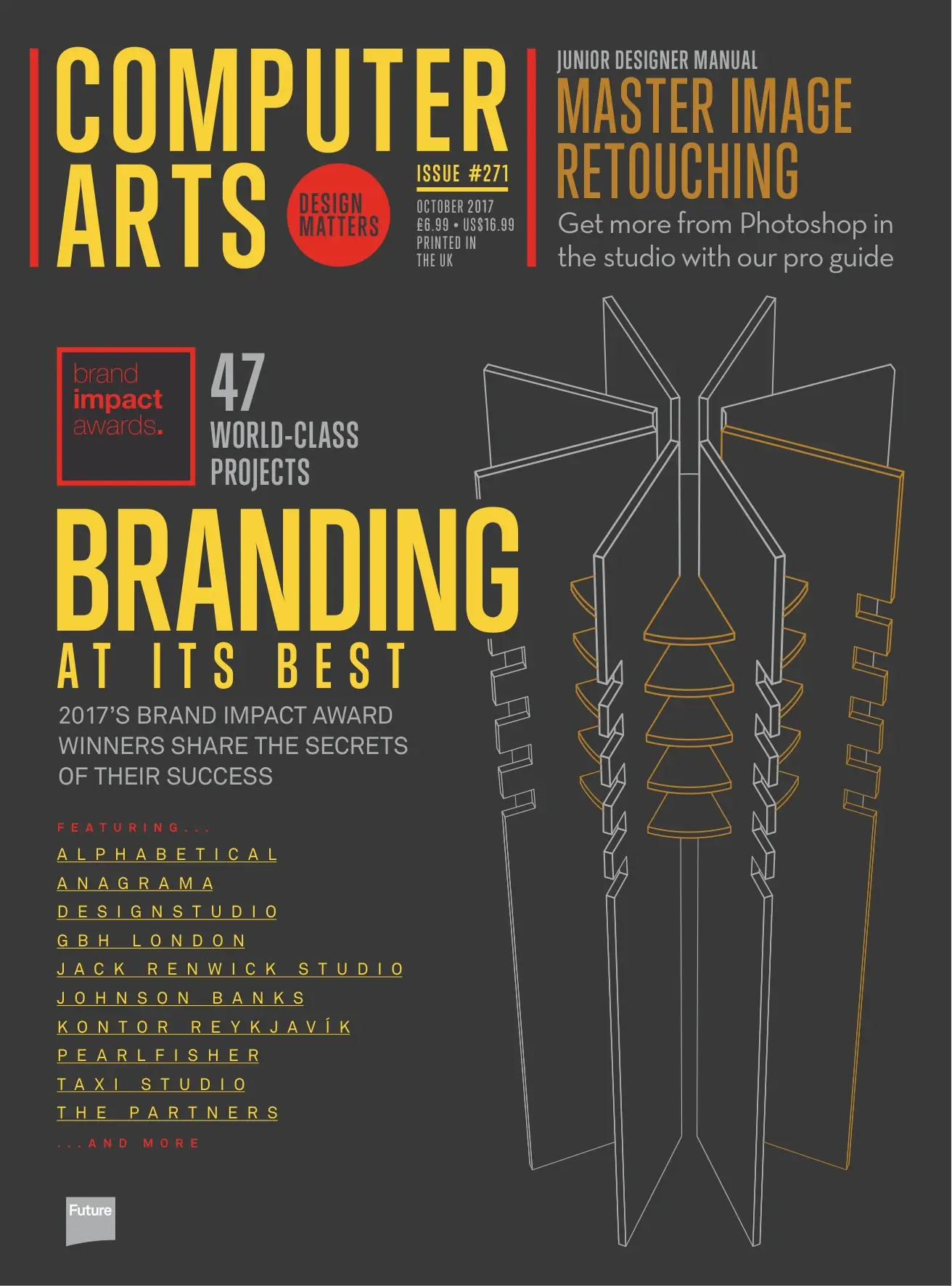 COMPUTER ARTS

DESIGN MATTERS

ISSUE #271

OCTOBER 2017
£6.99 • US$16.99
PRINTED IN THE UK

JUNIOR DESIGNER MANUAL

MASTER IMAGE RETOUCHING

Get more from Photoshop in the studio with our pro guide

brand impact awards.

47 WORLD-CLASS PROJECTS

BRANDING

AT ITS BEST

2017'S BRAND IMPACT AWARD WINNERS SHARE THE SECRETS OF THEIR SUCCESS

FEATURING...

ALPHABETICAL
ANAGRAMA
DESIGNSTUDIO
GBH LONDON
JACK RENWICK STUDIO
JOHNSON BANKS
KONTOR REYKJAVÍK
PEARLFISHER
TAXI STUDIO
THE PARTNERS

...AND MORE

Future